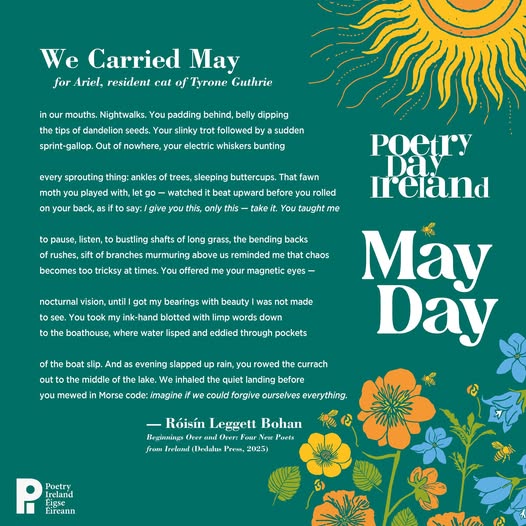 We Carried May
for Ariel, resident cat of Tyrone Guthrie

in our mouths. Nightwalks. You padding behind, belly dipping the tips of dandelion seeds. Your slinky trot followed by a sudden sprint-gallop. Out of nowhere, your electric whiskers bunting

every sprouting thing: ankles of trees, sleeping buttercups. That fawn moth you played with, let go — watched it beat upward before you rolled on your back, as if to say: I give you this, only this — take it. You taught me

to pause, listen, to bustling shafts of long grass, the bending backs of rushes, sift of branches murmuring above us reminded me that chaos becomes too tricksy at times. You offered me your magnetic eyes —

nocturnal vision, until I got my bearings with beauty I was not made to see. You took my ink-hand blotted with limp words down to the boathouse, where water lisped and eddied through pockets

of the boat slip. And as evening slapped up rain, you rowed the currach out to the middle of the lake. We inhaled the quiet landing before you mewed in Morse code: imagine if we could forgive ourselves everything.

— Róisín Leggett Bohan
Beginnings Over and Over: Four New Poets from Ireland (Dedalus Press, 2025)

Poetry Day Ireland

May Day

Poetry Ireland
Éigse Éireann